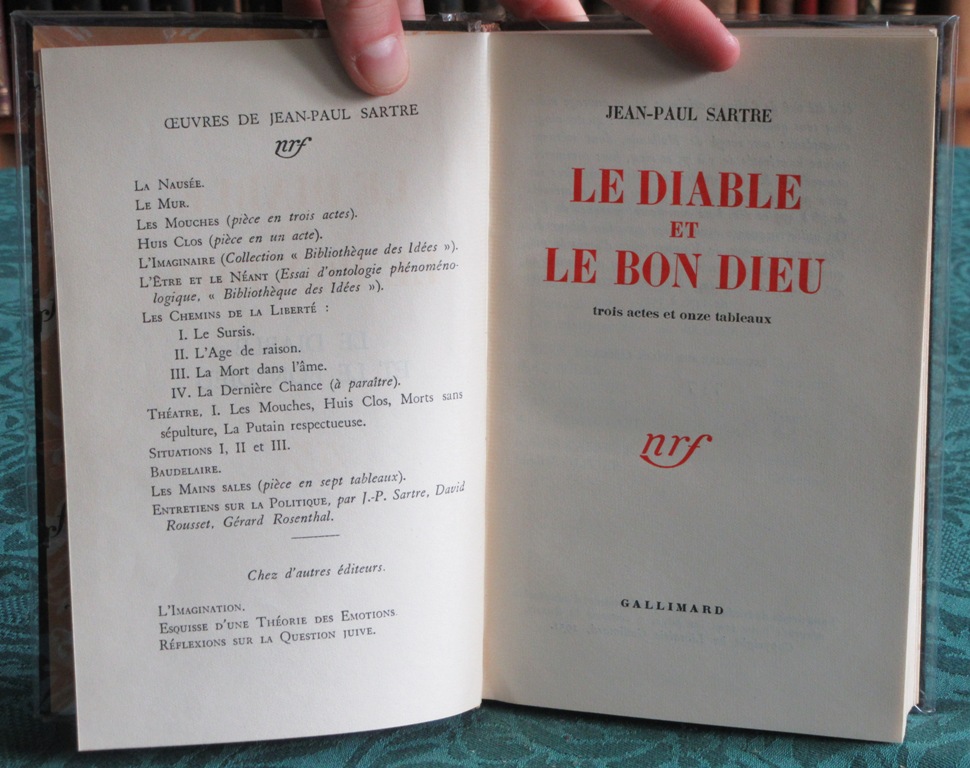 ŒUVRES DE JEAN-PAUL SARTRE

nrf

La Nausée.
Le Mur.
Les Mouches (pièce en trois actes).
Huis Clos (pièce en un acte).
L'Imaginaire (Collection « Bibliothèque des Idées »).
L'Être et le Néant (Essai d'ontologie phénoménologique, « Bibliothèque des Idées »).
Les Chemins de la Liberté :
I. Le Sursis.
II. L'Age de raison.
III. La Mort dans l'âme.
IV. La Dernière Chance (à paraître).
Théatre, I. Les Mouches, Huis Clos, Morts sans sépulture, La Putain respectueuse.
Situations I, II et III.
Baudelaire.
Les Mains sales (pièce en sept tableaux).
Entretiens sur la Politique, par J.-P. Sartre, David Rousset, Gérard Rosenthal.

Chez d'autres éditeurs.

L'Imagination.
Esquisse d'une Théorie des Emotions.
Réflexions sur la Question juive.

JEAN-PAUL SARTRE

LE DIABLE
ET
LE BON DIEU

trois actes et onze tableaux

nrf

GALLIMARD